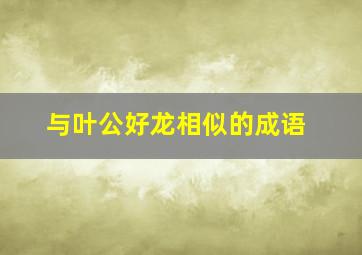 与叶公好龙相似的成语